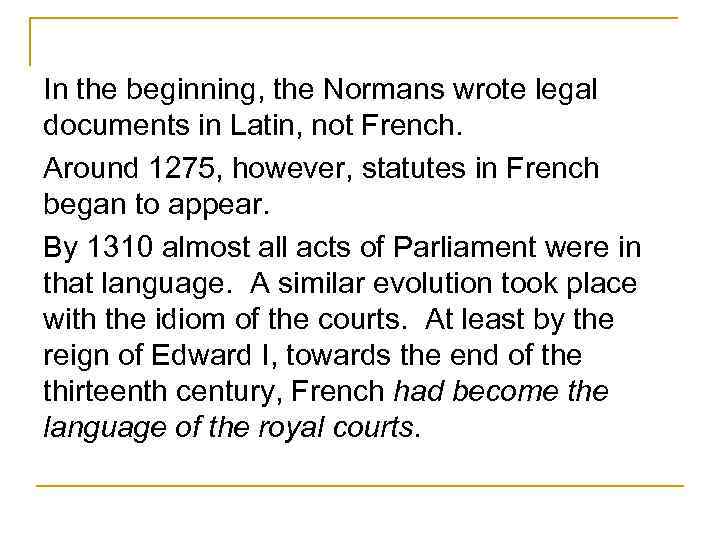 In the beginning, the Normans wrote legal documents in Latin, not French.

Around 1275, however, statutes in French began to appear.

By 1310 almost all acts of Parliament were in that language.  A similar evolution took place with the idiom of the courts.  At least by the reign of Edward I, towards the end of the thirteenth century, French had become the language of the royal courts.